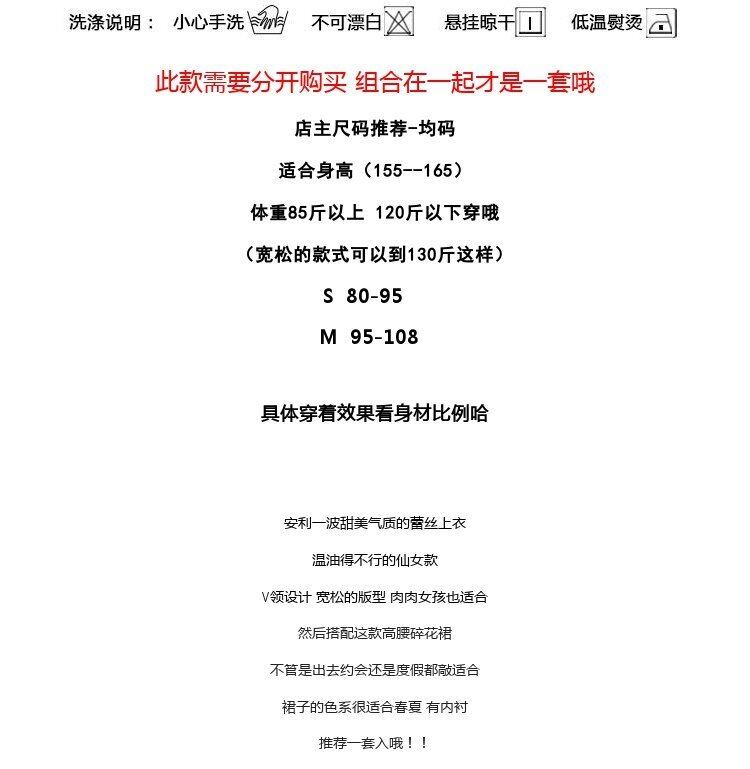 洗涤说明： 小心手洗 不可漂白 悬挂晾干 低温熨烫

此款需要分开购买 组合在一起才是一套哦

店主尺码推荐-均码

适合身高（155--165）

体重85斤以上 120斤以下穿哦

（宽松的款式可以到130斤这样）

S 80-95

M 95-108

具体穿着效果看身材比例哈

安利一波甜美气质的蕾丝上衣

温油得不行的仙女款

V领设计 宽松的版型 肉肉女孩也适合

然后搭配这款高腰碎花裙

不管是出去约会还是度假都敲适合

裙子的色系很适合春夏 有内衬

推荐一套入哦！！